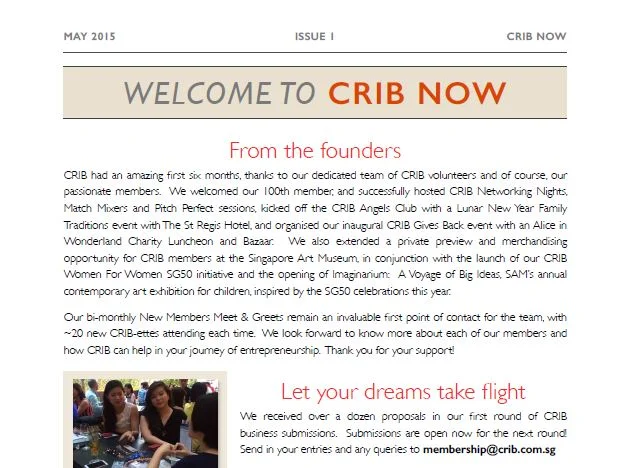 MAY 2015 ISSUE 1 CRIB NOW

WELCOME TO CRIB NOW

From the founders

CRIB had an amazing first six months, thanks to our dedicated team of CRIB volunteers and of course, our passionate members. We welcomed our 100th member, and successfully hosted CRIB Networking Nights, Match Mixers and Pitch Perfect sessions, kicked off the CRIB Angels Club with a Lunar New Year Family Traditions event with The St Regis Hotel, and organised our inaugural CRIB Gives Back event with an Alice in Wonderland Charity Luncheon and Bazaar. We also extended a private preview and merchandising opportunity for CRIB members at the Singapore Art Museum, in conjunction with the launch of our CRIB Women For Women SG50 initiative and the opening of Imaginarium: A Voyage of Big Ideas, SAM's annual contemporary art exhibition for children, inspired by the SG50 celebrations this year.

Our bi-monthly New Members Meet & Greets remain an invaluable first point of contact for the team, with ~20 new CRIB-ettes attending each time. We look forward to know more about each of our members and how CRIB can help in your journey of entrepreneurship. Thank you for your support!

Let your dreams take flight

We received over a dozen proposals in our first round of CRIB business submissions. Submissions are open now for the next round! Send in your entries and any queries to membership@crib.com.sg